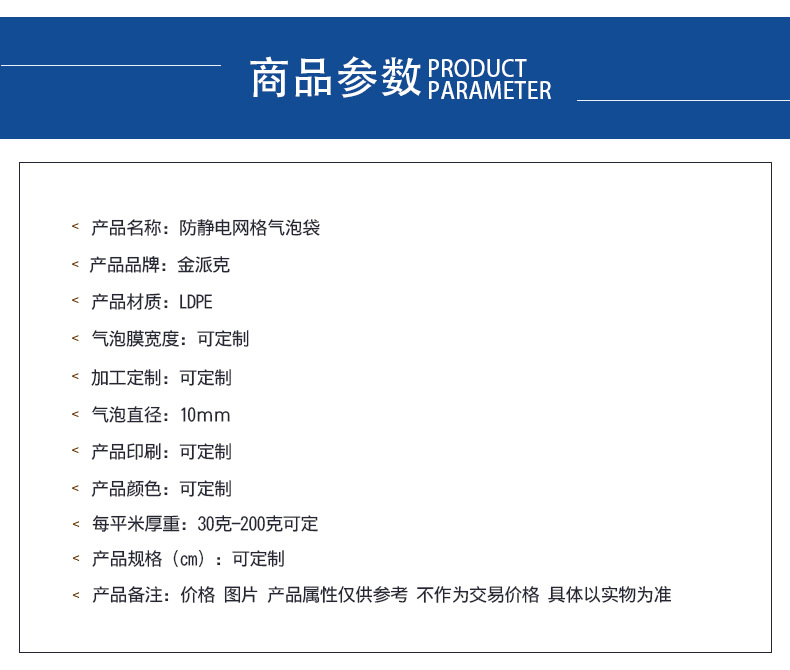 商品参数 PRODUCT PARAMETER

< 产品名称：防静电网格气泡袋

< 产品品牌：金派克

< 产品材质：LDPE

< 气泡膜宽度：可定制

< 加工定制：可定制

< 气泡直径：10mm

< 产品印刷：可定制

< 产品颜色：可定制

< 每平米厚重：30克-200克可定

< 产品规格（cm）：可定制

< 产品备注：价格 图片 产品属性仅供参考 不作为交易价格 具体以实物为准